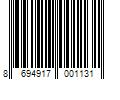 8 694917 001131